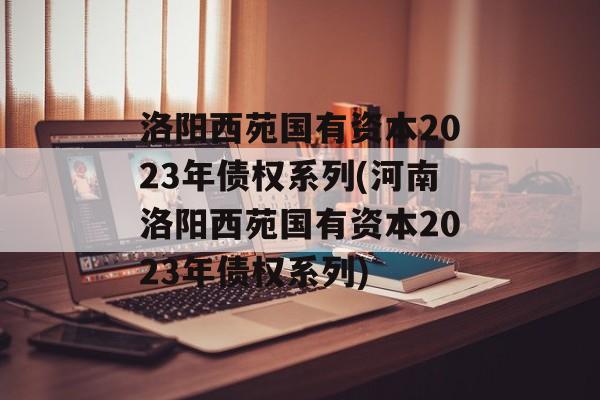 洛阳西苑国有资本2023年债权系列(河南洛阳西苑国有资本2023年债权系列)